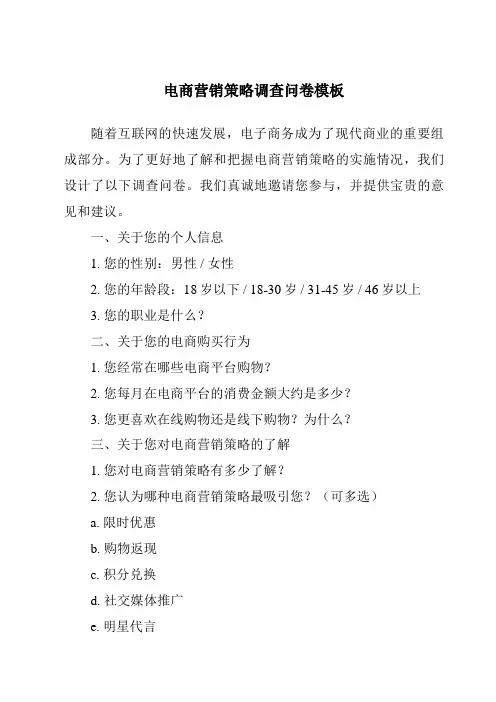 电商营销策略调查问卷模板

随着互联网的快速发展，电子商务成为了现代商业的重要组成部分。为了更好地了解和把握电商营销策略的实施情况，我们设计了以下调查问卷。我们真诚地邀请您参与，并提供宝贵的意见和建议。

一、关于您的个人信息

1. 您的性别：男性 / 女性

2. 您的年龄段：18 岁以下 / 18-30 岁 / 31-45 岁 / 46 岁以上

3. 您的职业是什么？

二、关于您的电商购买行为

1. 您经常在哪些电商平台购物？

2. 您每月在电商平台的消费金额大约是多少？

3. 您更喜欢在线购物还是线下购物？为什么？

三、关于您对电商营销策略的了解

1. 您对电商营销策略有多少了解？

2. 您认为哪种电商营销策略最吸引您？（可多选）

a. 限时优惠

b. 购物返现

c. 积分兑换

d. 社交媒体推广

e. 明星代言